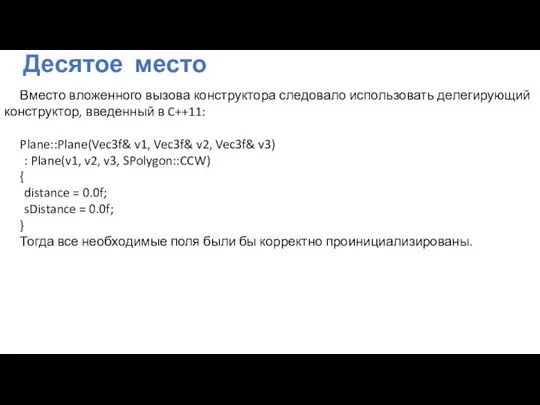 Десятое место

Вместо вложенного вызова конструктора следовало использовать делегирующий конструктор, введенный в C++11:

Plane::Plane(Vec3f& v1, Vec3f& v2, Vec3f& v3)
 : Plane(v1, v2, v3, SPolygon::CCW)
{
 distance = 0.0f;
 sDistance = 0.0f;
}
Тогда все необходимые поля были бы корректно проинициализированы.